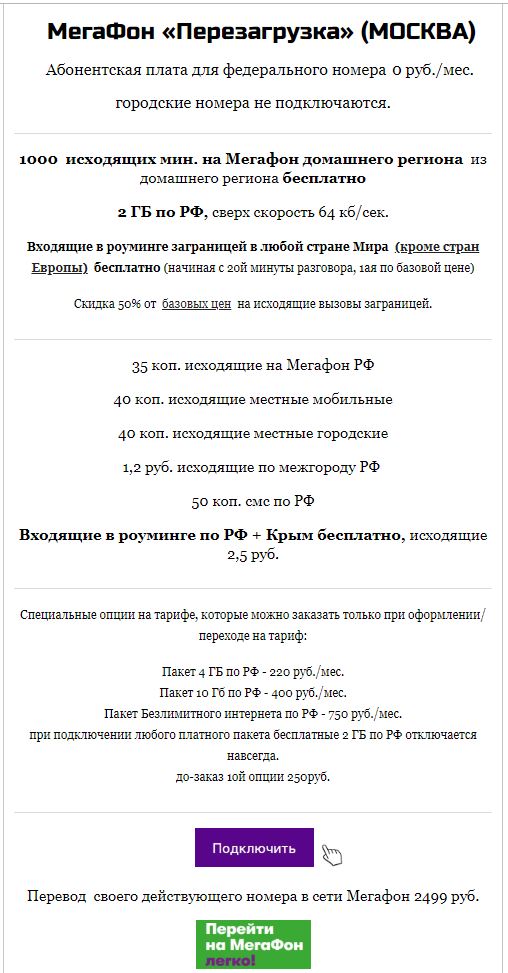 МегаФон «Перезагрузка» (МОСКВА)

Абонентская плата для федерального номера 0 руб./мес.

городские номера не подключаются.

1000 исходящих мин. на Мегафон домашнего региона из домашнего региона бесплатно

2 ГБ по РФ, сверх скорость 64 кб/сек.

Входящие в роуминге заграницей в любой стране Мира (кроме стран Европы) бесплатно (начиная с 2ой минуты разговора, 1ая по базовой цене)

Скидка 50% от базовых цен на исходящие вызовы заграницей.

35 коп. исходящие на Мегафон РФ

40 коп. исходящие местные мобильные

40 коп. исходящие местные городские

1,2 руб. исходящие по межгороду РФ

50 коп. смс по РФ

Входящие в роуминге по РФ + Крым бесплатно, исходящие 2,5 руб.

Специальные опции на тарифе, которые можно заказать только при оформлении/переходе на тариф:

Пакет 4 ГБ по РФ - 220 руб./мес.
Пакет 10 Гб по РФ - 400 руб./мес.
Пакет Безлимитного интернета по РФ - 750 руб./мес.
при подключении любого платного пакета бесплатные 2 ГБ по РФ отключается навсегда.
до-заказ 1ой опции 250руб.

Подключить

Перевод своего действующего номера в сети Мегафон 2499 руб.

Перейти на МегаФон легко!